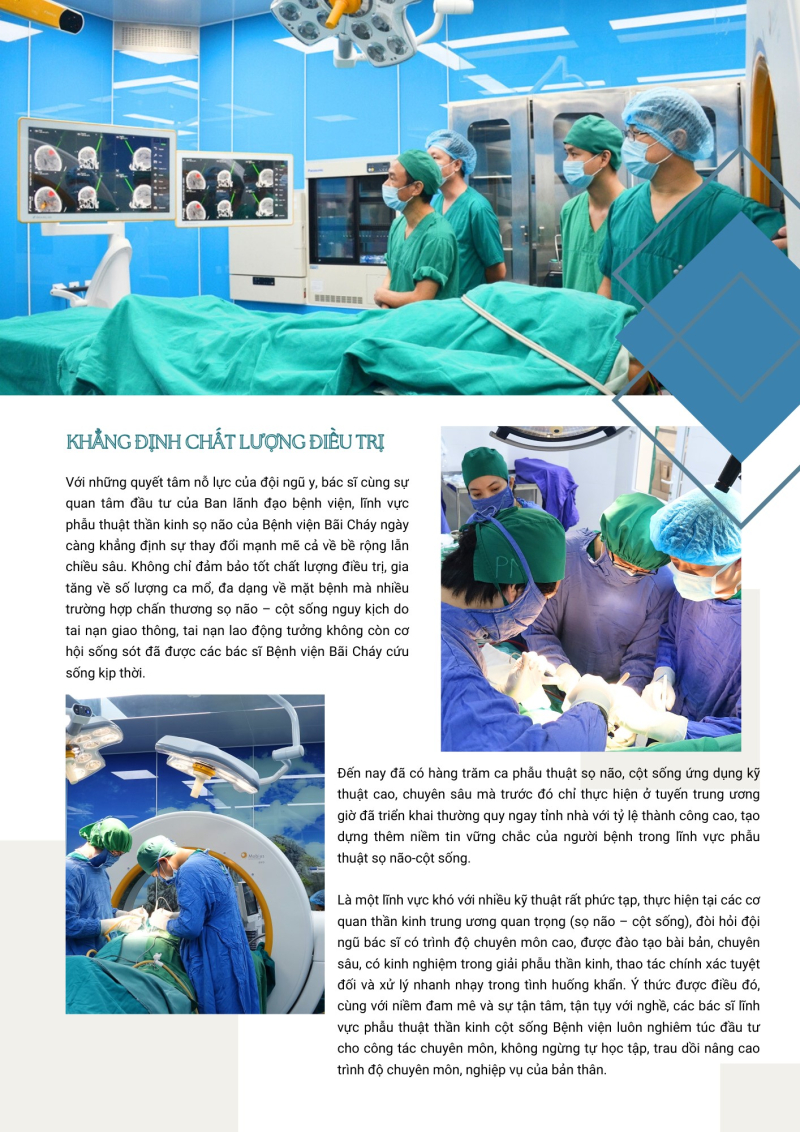 KHẲNG ĐỊNH CHẤT LƯỢNG ĐIỀU TRỊ

Với những quyết tâm nỗ lực của đội ngũ y, bác sĩ cùng sự quan tâm đầu tư của Ban lãnh đạo bệnh viện, lĩnh vực phẫu thuật thần kinh sọ não của Bệnh viện Bãi Cháy ngày càng khẳng định sự thay đổi mạnh mẽ cả về bề rộng lẫn chiều sâu. Không chỉ đảm bảo tốt chất lượng điều trị, gia tăng về số lượng ca mổ, đa dạng về mặt bệnh mà nhiều trường hợp chấn thương sọ não – cột sống nguy kịch do tai nạn giao thông, tai nạn lao động tưởng không còn cơ hội sống sót đã được các bác sĩ Bệnh viện Bãi Cháy cứu sống kịp thời.

Đến nay đã có hàng trăm ca phẫu thuật sọ não, cột sống ứng dụng kỹ thuật cao, chuyên sâu mà trước đó chỉ thực hiện ở tuyến trung ương giờ đã triển khai thường quy ngay tỉnh nhà với tỷ lệ thành công cao, tạo dựng thêm niềm tin vững chắc của người bệnh trong lĩnh vực phẫu thuật sọ não-cột sống.

Là một lĩnh vực khó với nhiều kỹ thuật rất phức tạp, thực hiện tại các cơ quan thần kinh trung ương quan trọng (sọ não – cột sống), đòi hỏi đội ngũ bác sĩ có trình độ chuyên môn cao, được đào tạo bài bản, chuyên sâu, có kinh nghiệm trong giải phẫu thần kinh, thao tác chính xác tuyệt đối và xử lý nhanh nhạy trong tình huống khẩn. Ý thức được điều đó, cùng với niềm đam mê và sự tận tâm, tận tụy với nghề, các bác sĩ lĩnh vực phẫu thuật thần kinh cột sống Bệnh viện luôn nghiêm túc đầu tư cho công tác chuyên môn, không ngừng tự học tập, trau dồi nâng cao trình độ chuyên môn, nghiệp vụ của bản thân.